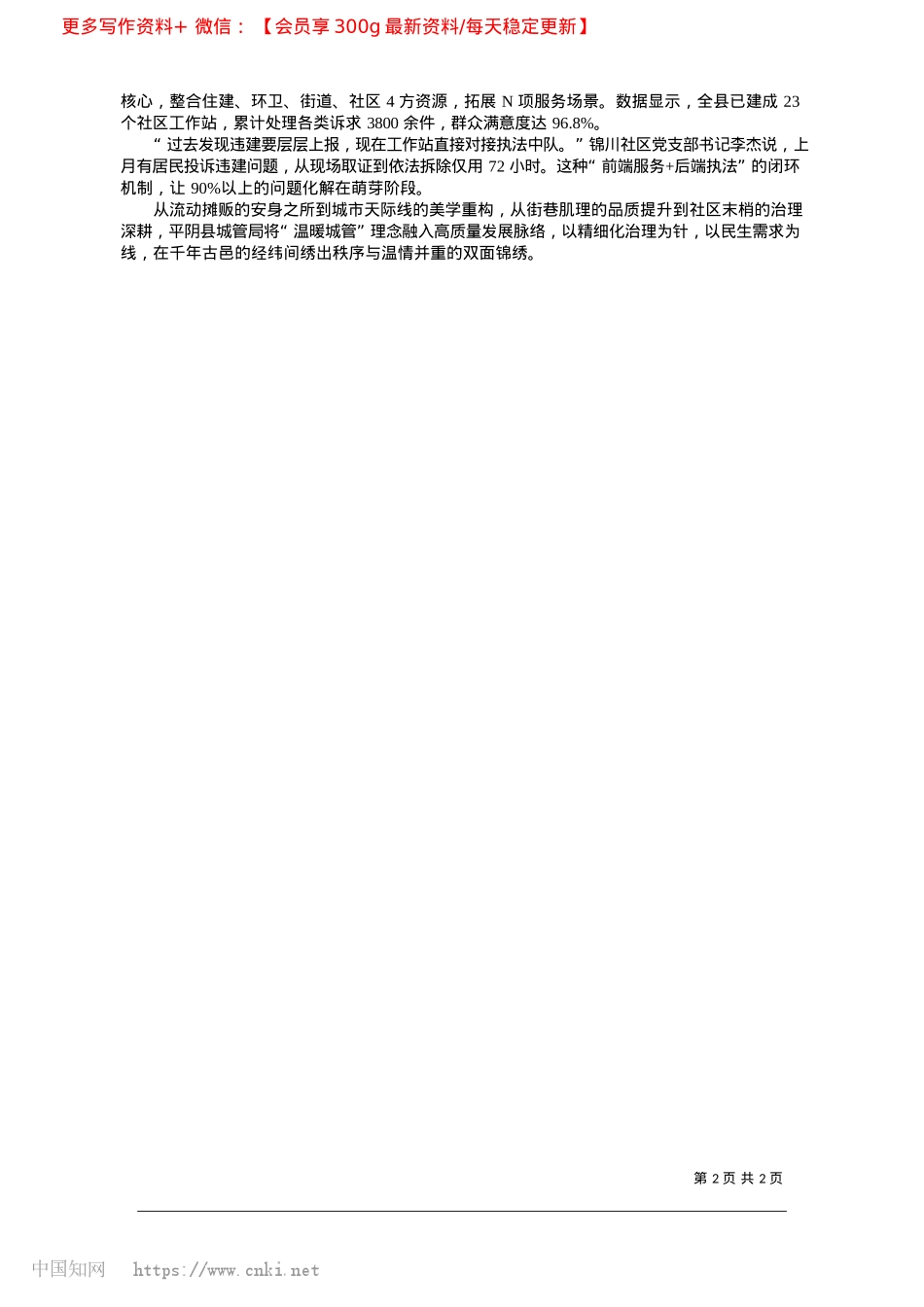 更多写作资料+ 微信：【会员享 300g 最新资料/每天稳定更新】

核心，整合住建、环卫、街道、社区 4 方资源，拓展 N 项服务场景。数据显示，全县已建成 23 个社区工作站，累计处理各类诉求 3800 余件，群众满意度达 96.8%。

“过去发现违建要层层上报，现在工作站直接对接执法中队。”锦川社区党支部书记李杰说，上月有居民投诉违建问题，从现场取证到依法拆除仅用 72 小时。这种“前端服务+后端执法”的闭环机制，让 90%以上的问题化解在萌芽阶段。

从流动摊贩的安身之所到城市天际线的美学重构，从街巷肌理的品质提升到社区末梢的治理深耕，平阴县城管局将“温暖城管”理念融入高质量发展脉络，以精细化治理为针，以民生需求为线，在千年古邑的经纬间绣出秩序与温情并重的双面锦绣。

第 2 页 共 2 页

中国知网 https://www.cnki.net